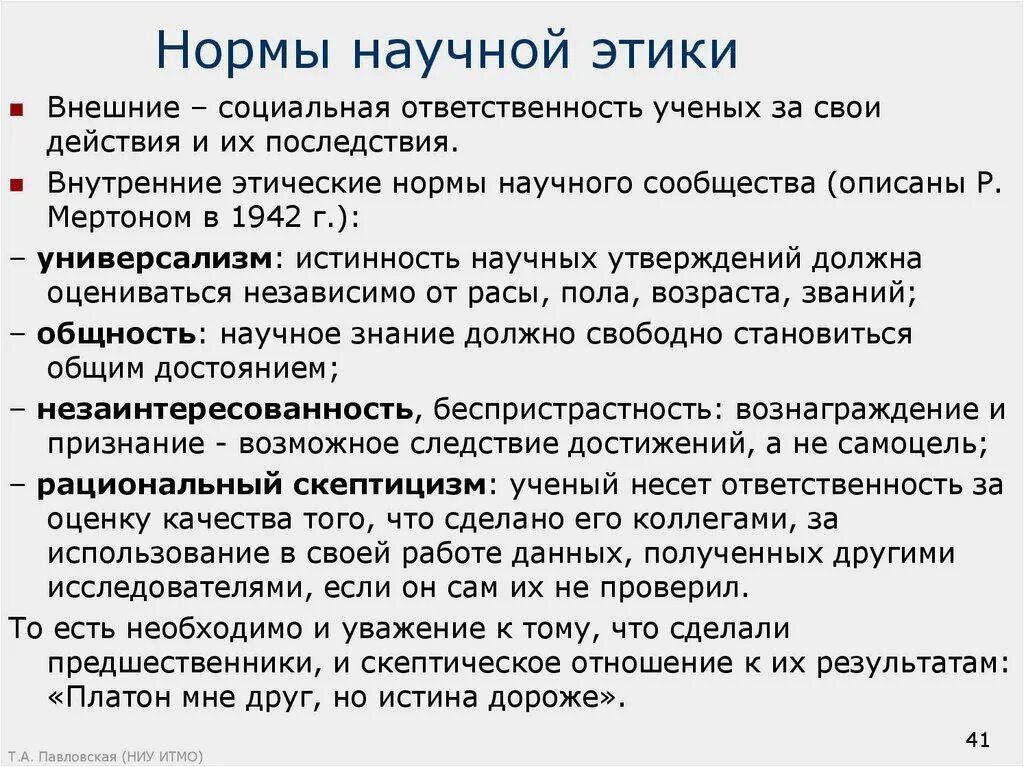 Нормы научной этики

Внешние – социальная ответственность ученых за свои действия и их последствия.

Внутренние этические нормы научного сообщества (описаны Р. Мертоном в 1942 г.):

– универсализм: истинность научных утверждений должна оцениваться независимо от расы, пола, возраста, званий;

– общность: научное знание должно свободно становиться общим достоянием;

– незаинтересованность, беспристрастность: вознаграждение и признание - возможное следствие достижений, а не самоцель;

– рациональный скептицизм: ученый несет ответственность за оценку качества того, что сделано его коллегами, за использование в своей работе данных, полученных другими исследователями, если он сам их не проверил.

То есть необходимо и уважение к тому, что сделали предшественники, и скептическое отношение к их результатам: «Платон мне друг, но истина дороже».

Т.А. Павловская (НИУ ИТМО)

41